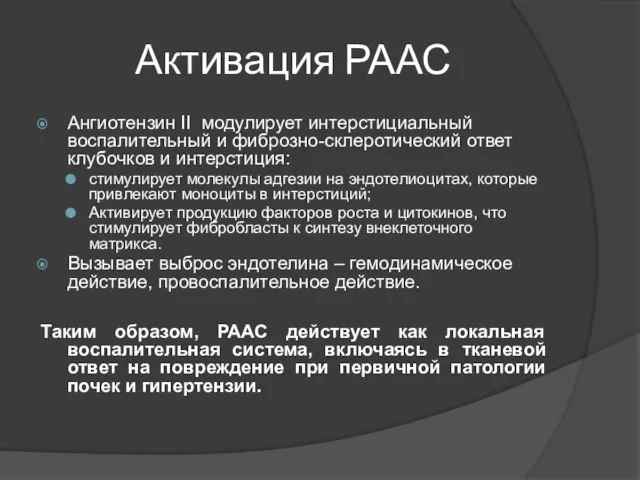 Активация РААС

Ангиотензин II модулирует интерстициальный воспалительный и фиброзно-склеротический ответ клубочков и интерстиция:

стимулирует молекулы адгезии на эндотелиоцитах, которые привлекают моноциты в интерстиций;

Активирует продукцию факторов роста и цитокинов, что стимулирует фибробласты к синтезу внеклеточного матрикса.

Вызывает выброс эндотелина – гемодинамическое действие, провоспалительное действие.

Таким образом, РААС действует как локальная воспалительная система, включаясь в тканевой ответ на повреждение при первичной патологии почек и гипертензии.